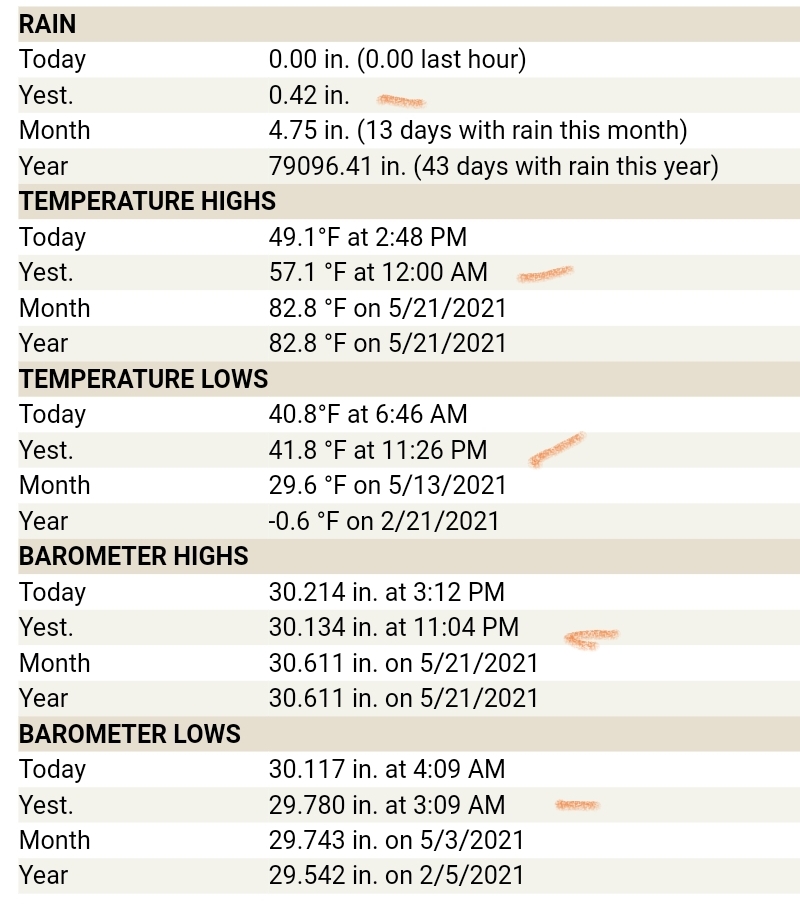 | RAIN | |
|---|---|
| Today | 0.00 in. (0.00 last hour) |
| Yest. | 0.42 in. |
| Month | 4.75 in. (13 days with rain this month) |
| Year | 79096.41 in. (43 days with rain this year) |
| **TEMPERATURE HIGHS** | |
| Today | 49.1°F at 2:48 PM |
| Yest. | 57.1 °F at 12:00 AM |
| Month | 82.8 °F on 5/21/2021 |
| Year | 82.8 °F on 5/21/2021 |
| **TEMPERATURE LOWS** | |
| Today | 40.8°F at 6:46 AM |
| Yest. | 41.8 °F at 11:26 PM |
| Month | 29.6 °F on 5/13/2021 |
| Year | -0.6 °F on 2/21/2021 |
| **BAROMETER HIGHS** | |
| Today | 30.214 in. at 3:12 PM |
| Yest. | 30.134 in. at 11:04 PM |
| Month | 30.611 in. on 5/21/2021 |
| Year | 30.611 in. on 5/21/2021 |
| **BAROMETER LOWS** | |
| Today | 30.117 in. at 4:09 AM |
| Yest. | 29.780 in. at 3:09 AM |
| Month | 29.743 in. on 5/3/2021 |
| Year | 29.542 in. on 2/5/2021 |